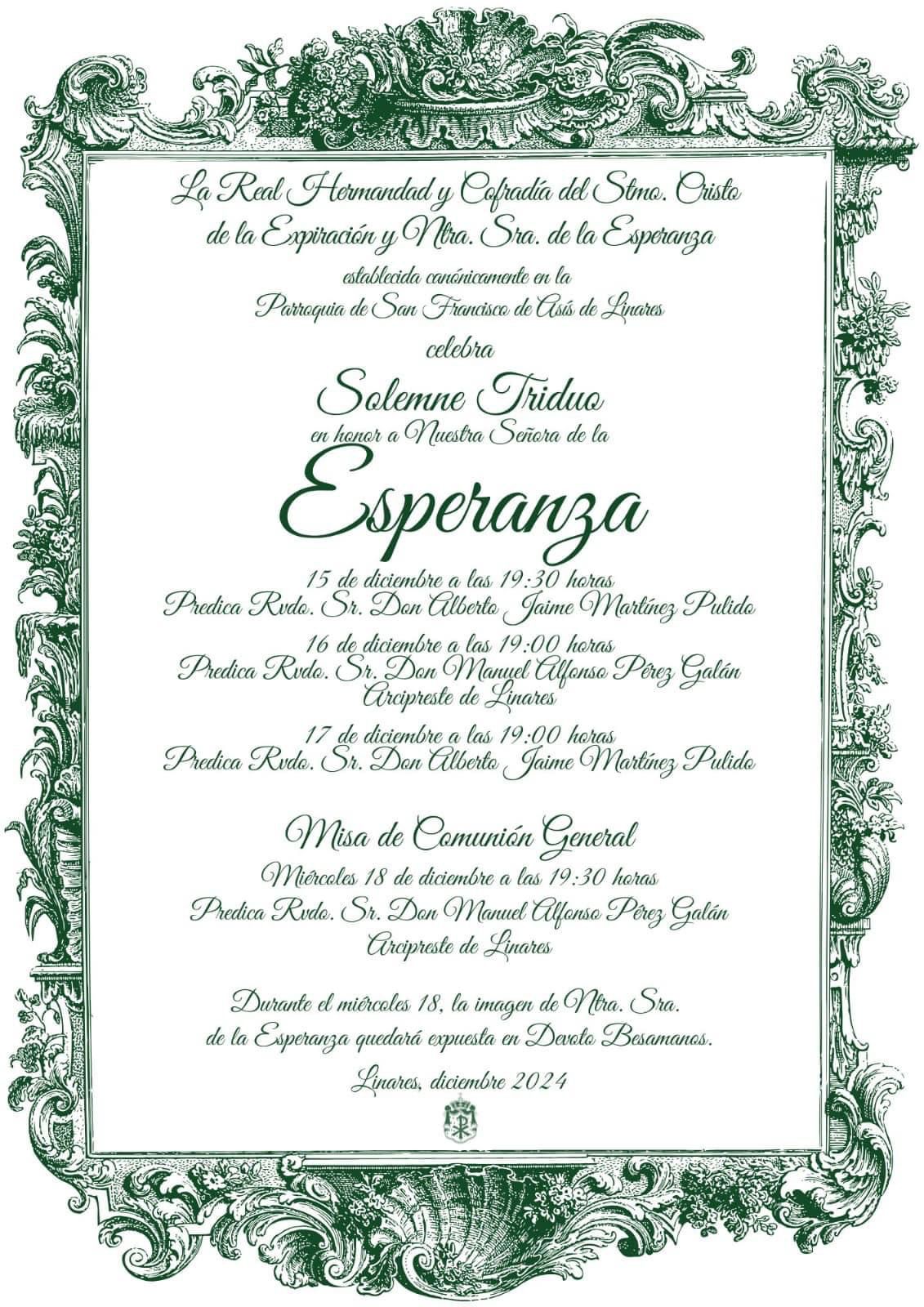 La Real Hermandad y Cofradía del Stmo. Cristo de la Expiración y Ntra. Sra. de la Esperanza

establecida canónicamente en la Parroquia de San Francisco de Asís de Linares

celebra

Solemne Triduo

en honor a Nuestra Señora de la

Esperanza

15 de diciembre a las 19:30 horas
Predica Rvdo. Sr. Don Alberto Jaime Martínez Pulido

16 de diciembre a las 19:00 horas
Predica Rvdo. Sr. Don Manuel Alfonso Pérez Galán
Arcipreste de Linares

17 de diciembre a las 19:00 horas
Predica Rvdo. Sr. Don Alberto Jaime Martínez Pulido

Misa de Comunión General

Miércoles 18 de diciembre a las 19:30 horas
Predica Rvdo. Sr. Don Manuel Alfonso Pérez Galán
Arcipreste de Linares

Durante el miércoles 18, la imagen de Ntra. Sra. de la Esperanza quedará expuesta en Devoto Besamanos.

Linares, diciembre 2024